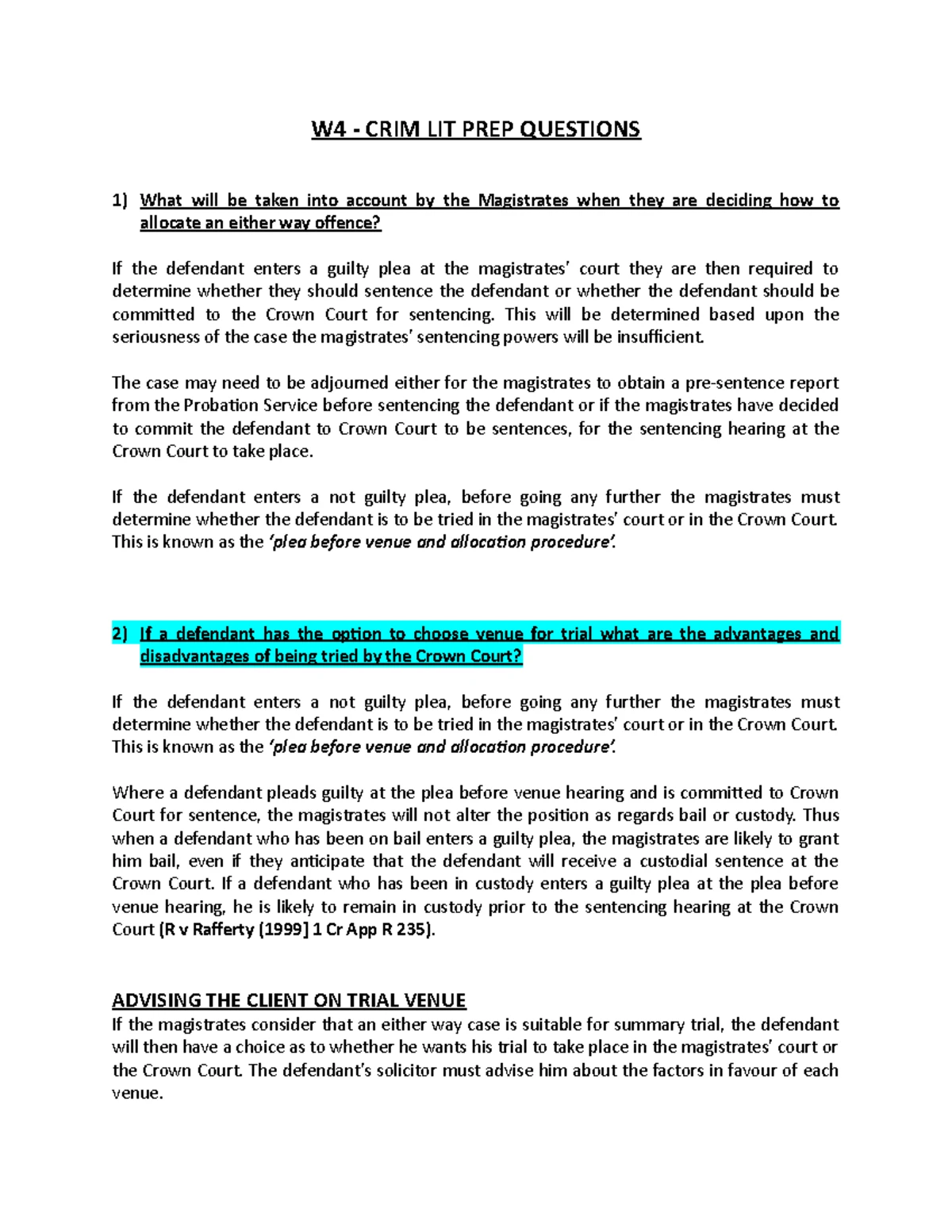 W4 - CRIM LIT PREP QUESTIONS

1) What will be taken into account by the Magistrates when they are deciding how to allocate an either way offence?

If the defendant enters a guilty plea at the magistrates' court they are then required to determine whether they should sentence the defendant or whether the defendant should be committed to the Crown Court for sentencing. This will be determined based upon the seriousness of the case the magistrates' sentencing powers will be insufficient.

The case may need to be adjourned either for the magistrates to obtain a pre-sentence report from the Probation Service before sentencing the defendant or if the magistrates have decided to commit the defendant to Crown Court to be sentences, for the sentencing hearing at the Crown Court to take place.

If the defendant enters a not guilty plea, before going any further the magistrates must determine whether the defendant is to be tried in the magistrates' court or in the Crown Court. This is known as the 'plea before venue and allocation procedure'.

2) If a defendant has the option to choose venue for trial what are the advantages and disadvantages of being tried by the Crown Court?

If the defendant enters a not guilty plea, before going any further the magistrates must determine whether the defendant is to be tried in the magistrates' court or in the Crown Court. This is known as the 'plea before venue and allocation procedure'.

Where a defendant pleads guilty at the plea before venue hearing and is committed to Crown Court for sentence, the magistrates will not alter the position as regards bail or custody. Thus when a defendant who has been on bail enters a guilty plea, the magistrates are likely to grant him bail, even if they anticipate that the defendant will receive a custodial sentence at the Crown Court. If a defendant who has been in custody enters a guilty plea at the plea before venue hearing, he is likely to remain in custody prior to the sentencing hearing at the Crown Court (R v Rafferty (1999] 1 Cr App R 235).

ADVISING THE CLIENT ON TRIAL VENUE
If the magistrates consider that an either way case is suitable for summary trial, the defendant will then have a choice as to whether he wants his trial to take place in the magistrates' court or the Crown Court. The defendant's solicitor must advise him about the factors in favour of each venue.